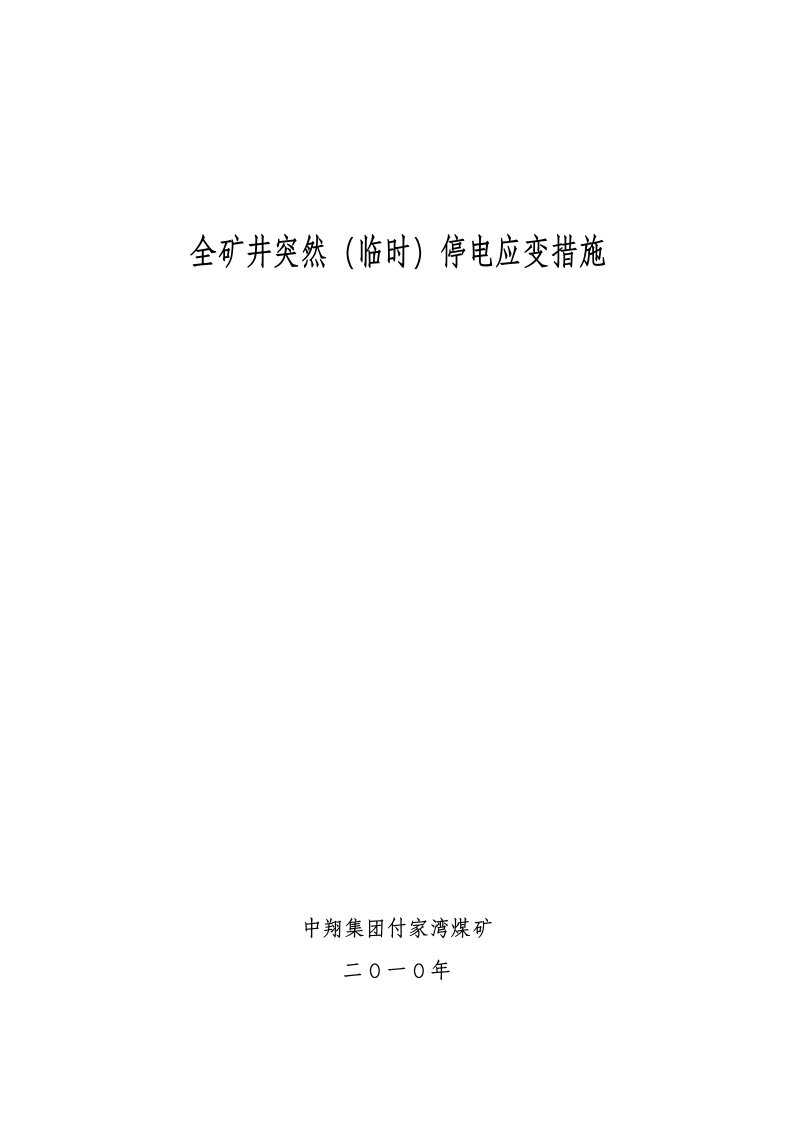 全矿井突然（临时）停电应变措施

中翔集团付家湾煤矿

二０一０年